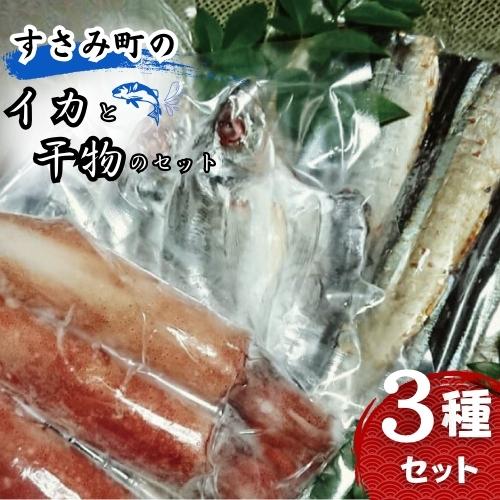 すさみ町の

イカと

干物のセット

3種

セット